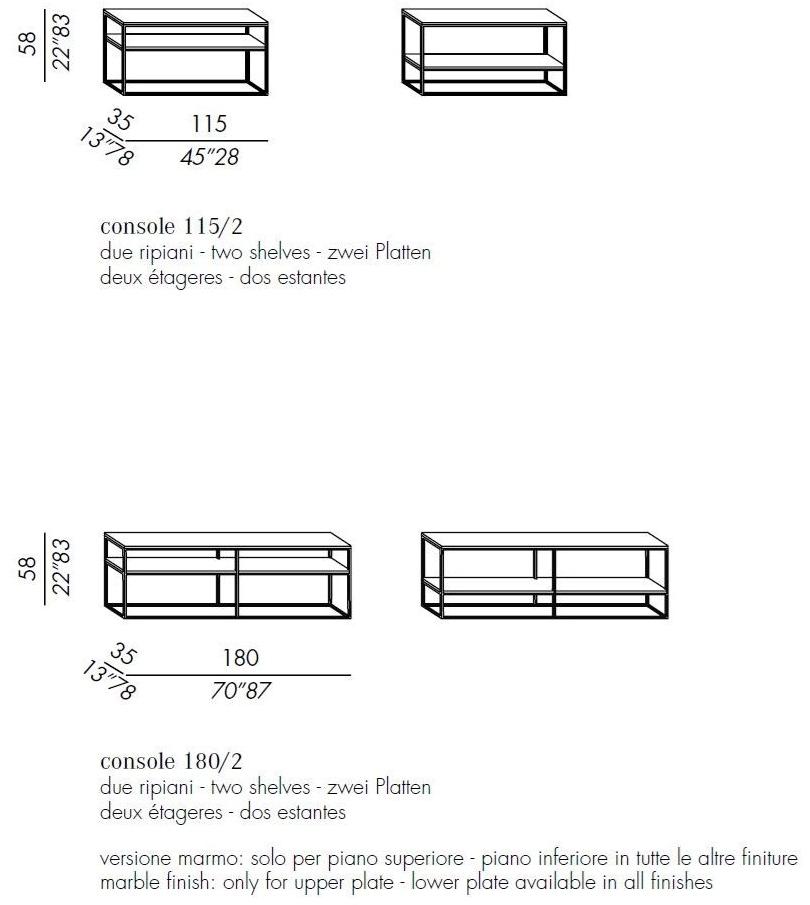 58
22"83

35
13"78
115
45"28

console 115/2
due ripiani - two shelves - zwei Platten
deux étageres - dos estantes

58
22"83

35
13"78
180
70"87

console 180/2
due ripiani - two shelves - zwei Platten
deux étageres - dos estantes

versione marmo: solo per piano superiore - piano inferiore in tutte le altre finiture
marble finish: only for upper plate - lower plate available in all finishes